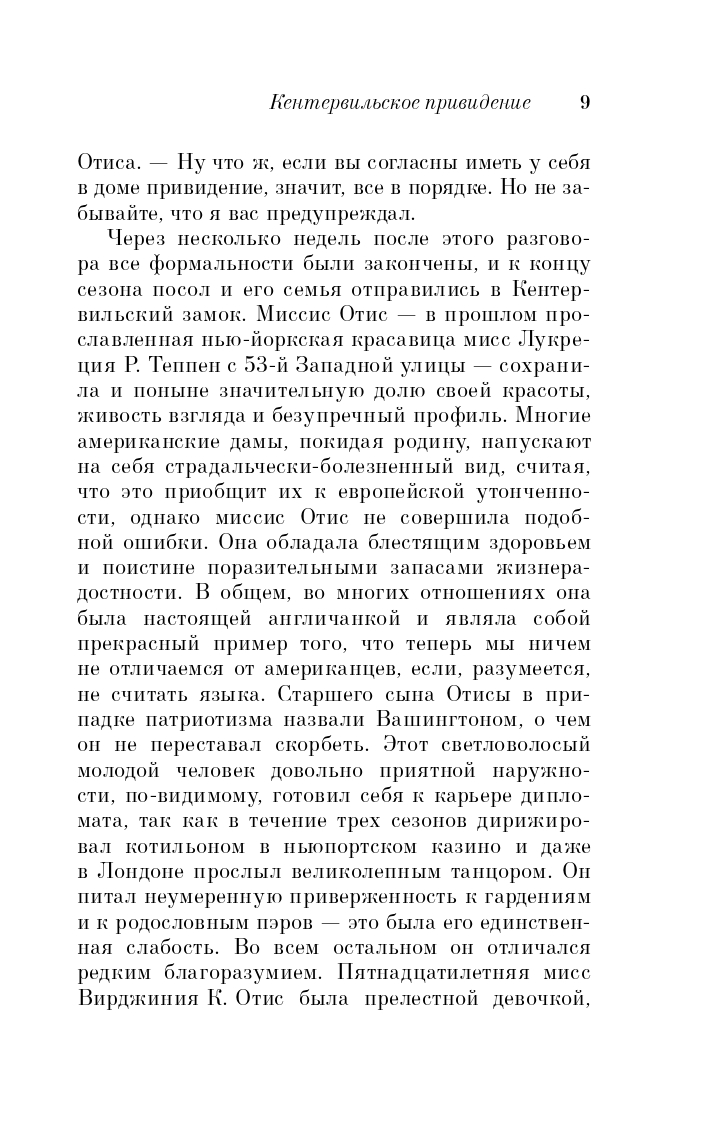 Кентервильское привидение 9

Отиса. — Ну что ж, если вы согласны иметь у себя в доме привидение, значит, все в порядке. Но не забывайте, что я вас предупреждал.

Через несколько недель после этого разговора все формальности были закончены, и к концу сезона посол и его семья отправились в Кентервильский замок. Миссис Отис — в прошлом прославленная нью-йоркская красавица мисс Лукреция Р. Теппен с 53-й Западной улицы — сохранила и поныне значительную долю своей красоты, живость взгляда и безупречный профиль. Многие американские дамы, покидая родину, напускают на себя страдальчески-болезненный вид, считая, что это приобщит их к европейской утонченности, однако миссис Отис не совершила подобной ошибки. Она обладала блестящим здоровьем и поистине поразительными запасами жизнерадостности. В общем, во многих отношениях она была настоящей англичанкой и являла собой прекрасный пример того, что теперь мы ничем не отличаемся от американцев, если, разумеется, не считать языка. Старшего сына Отисы в припадке патриотизма назвали Вашингтоном, о чем он не переставал скорбеть. Этот светловолосый молодой человек довольно приятной наружности, по-видимому, готовил себя к карьере дипломата, так как в течение трех сезонов дирижировал котильоном в ньюпортском казино и даже в Лондоне прослыл великолепным танцором. Он питал неумеренную приверженность к гардениям и к родословным пэров — это была его единственная слабость. Во всем остальном он отличался редким благоразумием. Пятнадцатилетняя мисс Вирджиния К. Отис была прелестной девочкой,